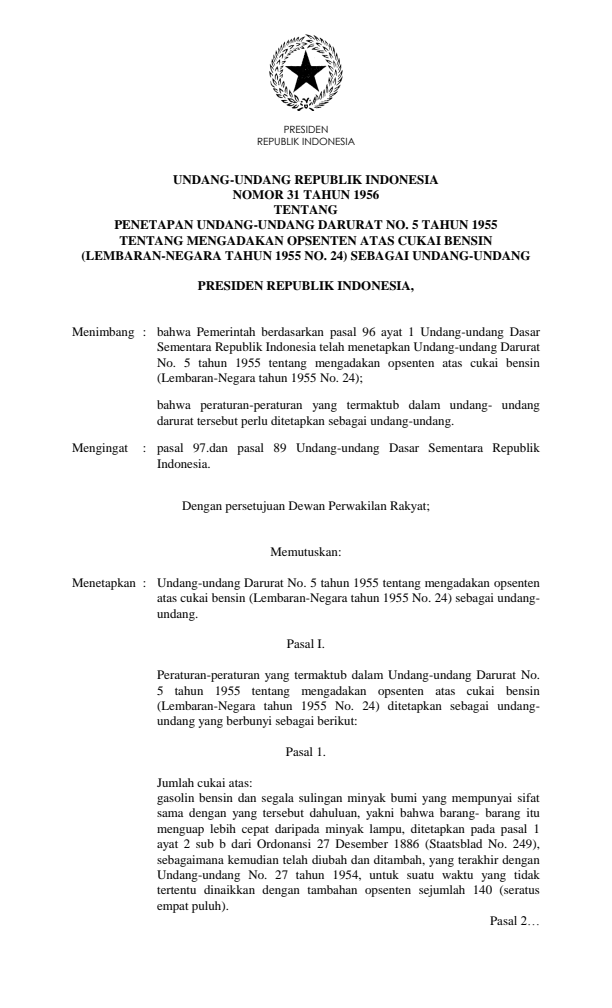 PRESIDEN
REPUBLIK INDONESIA

UNDANG-UNDANG REPUBLIK INDONESIA
NOMOR 31 TAHUN 1956
TENTANG
PENETAPAN UNDANG-UNDANG DARURAT NO. 5 TAHUN 1955
TENTANG MENGADAKAN OPSENTEN ATAS CUKAI BENSIN
(LEMBARAN-NEGARA TAHUN 1955 NO. 24) SEBAGAI UNDANG-UNDANG

PRESIDEN REPUBLIK INDONESIA,

Menimbang : bahwa Pemerintah berdasarkan pasal 96 ayat 1 Undang-undang Dasar Sementara Republik Indonesia telah menetapkan Undang-undang Darurat No. 5 tahun 1955 tentang mengadakan opsenten atas cukai bensin (Lembaran-Negara tahun 1955 No. 24);

bahwa peraturan-peraturan yang termaktub dalam undang- undang darurat tersebut perlu ditetapkan sebagai undang-undang.

Mengingat : pasal 97.dan pasal 89 Undang-undang Dasar Sementara Republik Indonesia.

Dengan persetujuan Dewan Perwakilan Rakyat;

Memutuskan:

Menetapkan : Undang-undang Darurat No. 5 tahun 1955 tentang mengadakan opsenten atas cukai bensin (Lembaran-Negara tahun 1955 No. 24) sebagai undang-undang.

Pasal I.

Peraturan-peraturan yang termaktub dalam Undang-undang Darurat No. 5 tahun 1955 tentang mengadakan opsenten atas cukai bensin (Lembaran-Negara tahun 1955 No. 24) ditetapkan sebagai undang-undang yang berbunyi sebagai berikut:

Pasal 1.

Jumlah cukai atas:
gasolin bensin dan segala sulingan minyak bumi yang mempunyai sifat sama dengan yang tersebut dahuluan, yakni bahwa barang- barang itu menguap lebih cepat daripada minyak lampu, ditetapkan pada pasal 1 ayat 2 sub b dari Ordonansi 27 Desember 1886 (Staatsblad No. 249), sebagaimana kemudian telah diubah dan ditambah, yang terakhir dengan Undang-undang No. 27 tahun 1954, untuk suatu waktu yang tidak tertentu dinaikkan dengan tambahan opsenten sejumlah 140 (seratus empat puluh).

Pasal 2…